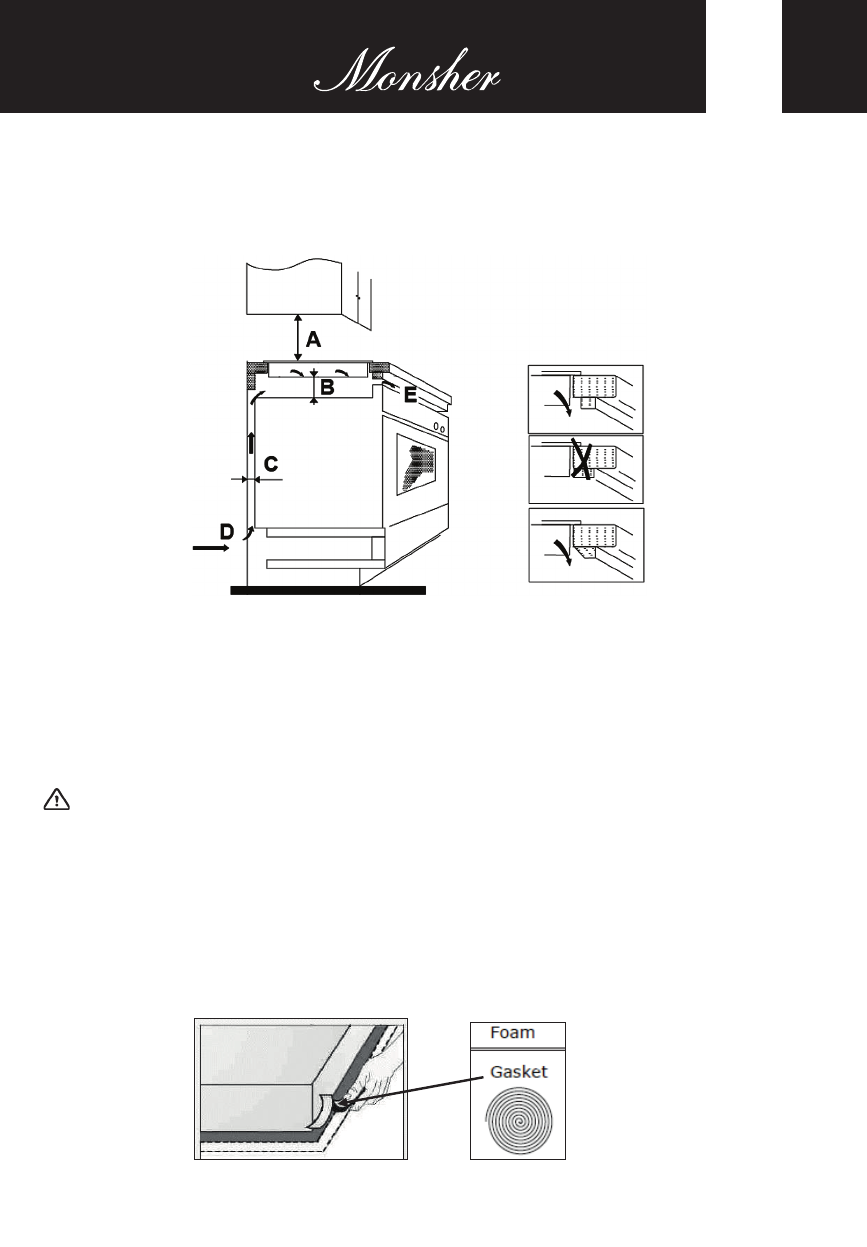 Monsher

A

B

E

C

D

Foam

Gasket